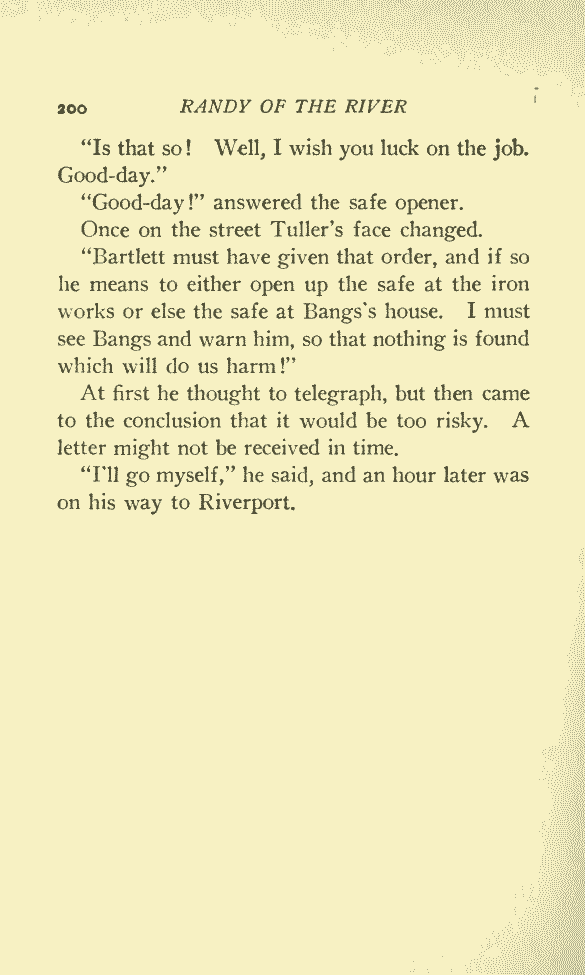 200 RANDY OF THE RIVER

"Is that so! Well, I wish you luck on the job. Good-day."

"Good-day!" answered the safe opener.

Once on the street Tuller's face changed.

"Bartlett must have given that order, and if so he means to either open up the safe at the iron works or else the safe at Bangs's house. I must see Bangs and warn him, so that nothing is found which will do us harm!"

At first he thought to telegraph, but then came to the conclusion that it would be too risky. A letter might not be received in time.

"I'll go myself," he said, and an hour later was on his way to Riverport.